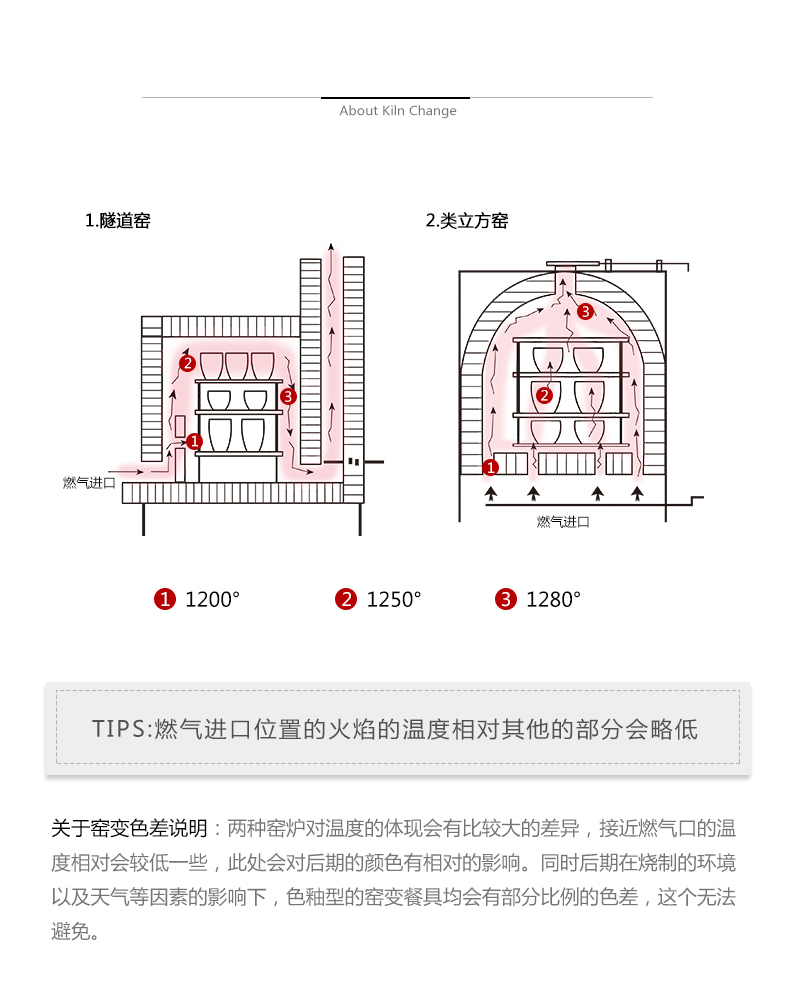 About Kiln Change

1.隧道窑

2
3
1
燃气进口

2.类立方窑

3
2
1
燃气进口

1 1200°　2 1250°　3 1280°

TIPS:燃气进口位置的火焰的温度相对其他的部分会略低

关于窑变色差说明：两种窑炉对温度的体现会有比较大的差异，接近燃气口的温度相对会较低一些，此处会对后期的颜色有相对的影响。同时后期在烧制的环境以及天气等因素的影响下，色釉型的窑变餐具均会有部分比例的色差，这个无法避免。